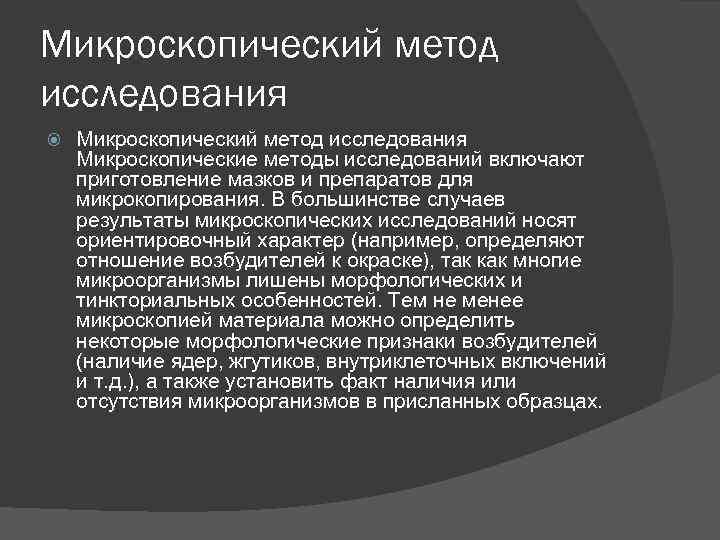 Микроскопический метод исследования

Микроскопический метод исследования Микроскопические методы исследований включают приготовление мазков и препаратов для микрокопирования. В большинстве случаев результаты микроскопических исследований носят ориентировочный характер (например, определяют отношение возбудителей к окраске), так как многие микроорганизмы лишены морфологических и тинкториальных особенностей. Тем не менее микроскопией материала можно определить некоторые морфологические признаки возбудителей (наличие ядер, жгутиков, внутриклеточных включений и т.д.), а также установить факт наличия или отсутствия микроорганизмов в присланных образцах.